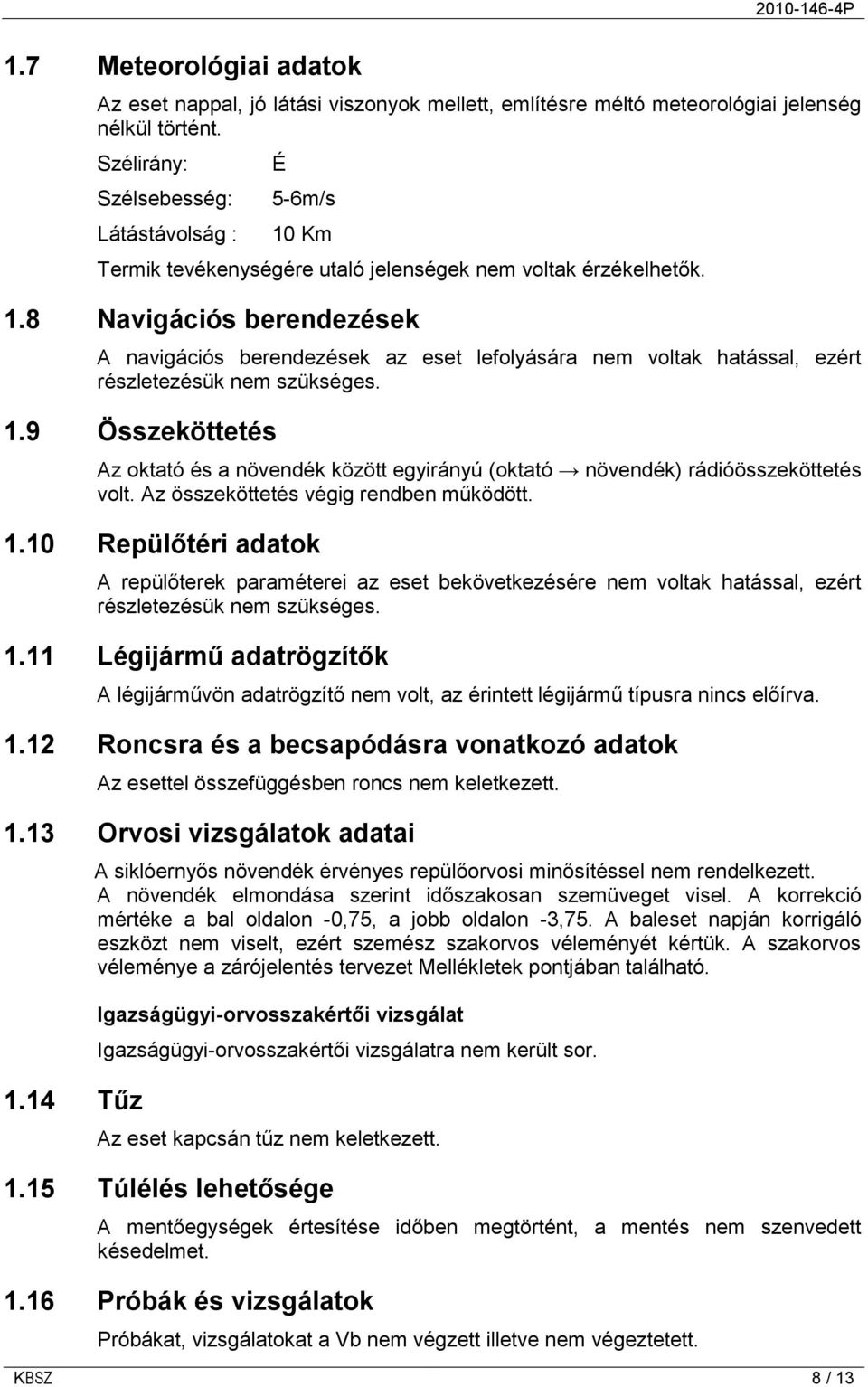 2010-146-4P

1.7 Meteorológiai adatok

Az eset nappal, jó látási viszonyok mellett, említésre méltó meteorológiai jelenség nélkül történt.

Szélirány: É

Szélsebesség: 5-6m/s

Látástávolság : 10 Km

Termik tevékenységére utaló jelenségek nem voltak érzékelhetők.

1.8 Navigációs berendezések

A navigációs berendezések az eset lefolyására nem voltak hatással, ezért részletezésük nem szükséges.

1.9 Összeköttetés

Az oktató és a növendék között egyirányú (oktató → növendék) rádióösszeköttetés volt. Az összeköttetés végig rendben működött.

1.10 Repülőtéri adatok

A repülőterek paraméterei az eset bekövetkezésére nem voltak hatással, ezért részletezésük nem szükséges.

1.11 Légijármű adatrögzítők

A légijárművön adatrögzítő nem volt, az érintett légijármű típusra nincs előírva.

1.12 Roncsra és a becsapódásra vonatkozó adatok

Az esettel összefüggésben roncs nem keletkezett.

1.13 Orvosi vizsgálatok adatai

A siklóernyős növendék érvényes repülőorvosi minősítéssel nem rendelkezett. A növendék elmondása szerint időszakosan szemüveget visel. A korrekció mértéke a bal oldalon -0,75, a jobb oldalon -3,75. A baleset napján korrigáló eszközt nem viselt, ezért szemész szakorvos véleményét kértük. A szakorvos véleménye a zárójelentés tervezet Mellékletek pontjában található.

Igazságügyi-orvosszakértői vizsgálat

Igazságügyi-orvosszakértői vizsgálatra nem került sor.

1.14 Tűz

Az eset kapcsán tűz nem keletkezett.

1.15 Túlélés lehetősége

A mentőegységek értesítése időben megtörtént, a mentés nem szenvedett késedelmet.

1.16 Próbák és vizsgálatok

Próbákat, vizsgálatokat a Vb nem végzett illetve nem végeztetett.

KBSZ 8 / 13